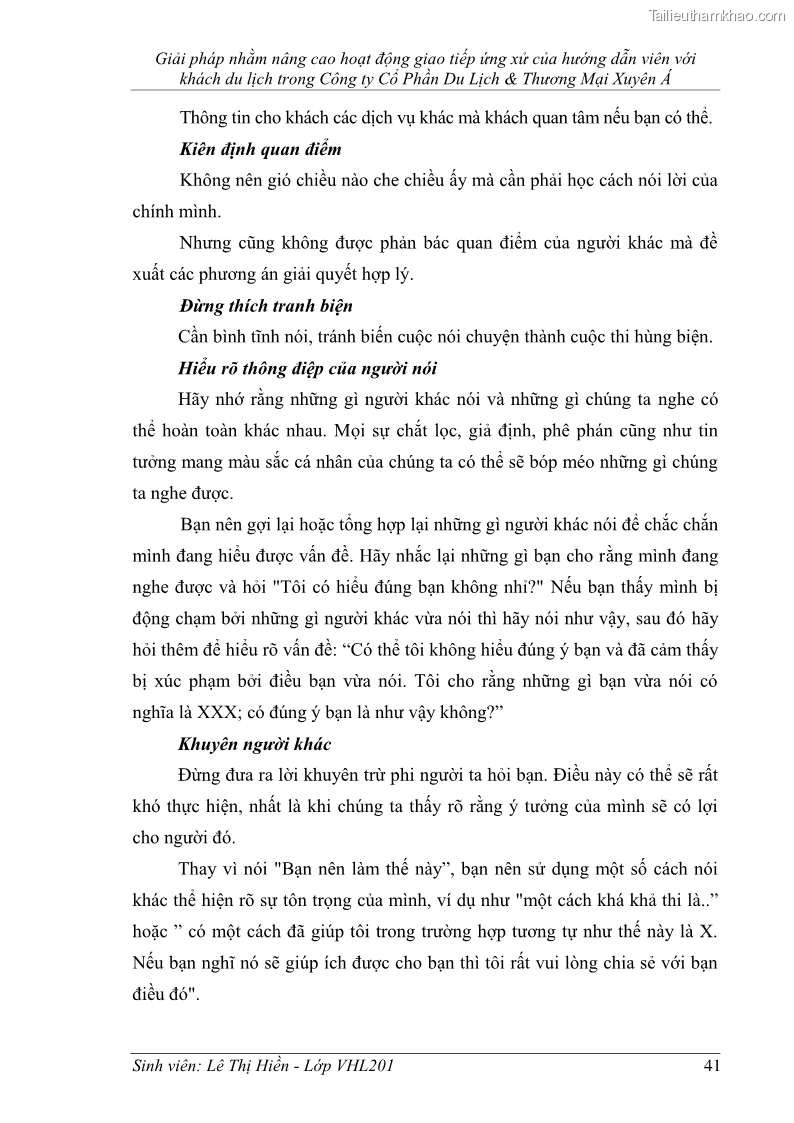 Tailieuthamkhao.com

Giải pháp nhằm nâng cao hoạt động giao tiếp ứng xử của hướng dẫn viên với khách du lịch trong Công ty Cổ Phần Du Lịch & Thương Mại Xuyên Á

Thông tin cho khách các dịch vụ khác mà khách quan tâm nếu bạn có thể.

Kiên định quan điểm

Không nên gió chiều nào che chiều ấy mà cần phải học cách nói lời của chính mình.

Nhưng cũng không được phản bác quan điểm của người khác mà đề xuất các phương án giải quyết hợp lý.

Đừng thích tranh biện

Cần bình tĩnh nói, tránh biến cuộc nói chuyện thành cuộc thi hùng biện.

Hiểu rõ thông điệp của người nói

Hãy nhớ rằng những gì người khác nói và những gì chúng ta nghe có thể hoàn toàn khác nhau. Mọi sự chắt lọc, giả định, phê phán cũng như tin tưởng mang màu sắc cá nhân của chúng ta có thể sẽ bóp méo những gì chúng ta nghe được.

Bạn nên gợi lại hoặc tổng hợp lại những gì người khác nói để chắc chắn mình đang hiểu được vấn đề. Hãy nhắc lại những gì bạn cho rằng mình đang nghe được và hỏi "Tôi có hiểu đúng bạn không nhỉ?" Nếu bạn thấy mình bị động chạm bởi những gì người khác vừa nói thì hãy nói như vậy, sau đó hãy hỏi thêm để hiểu rõ vấn đề: “Có thể tôi không hiểu đúng ý bạn và đã cảm thấy bị xúc phạm bởi điều bạn vừa nói. Tôi cho rằng những gì bạn vừa nói có nghĩa là XXX; có đúng ý bạn là như vậy không?”

Khuyên người khác

Đừng đưa ra lời khuyên trừ phi người ta hỏi bạn. Điều này có thể sẽ rất khó thực hiện, nhất là khi chúng ta thấy rõ rằng ý tưởng của mình sẽ có lợi cho người đó.

Thay vì nói "Bạn nên làm thế này”, bạn nên sử dụng một số cách nói khác thể hiện rõ sự tôn trọng của mình, ví dụ như "một cách khá khả thi là..” hoặc ” có một cách đã giúp tôi trong trường hợp tương tự như thế này là X. Nếu bạn nghĩ nó sẽ giúp ích được cho bạn thì tôi rất vui lòng chia sẻ với bạn điều đó".

Sinh viên: Lê Thị Hiền - Lớp VHL201 41